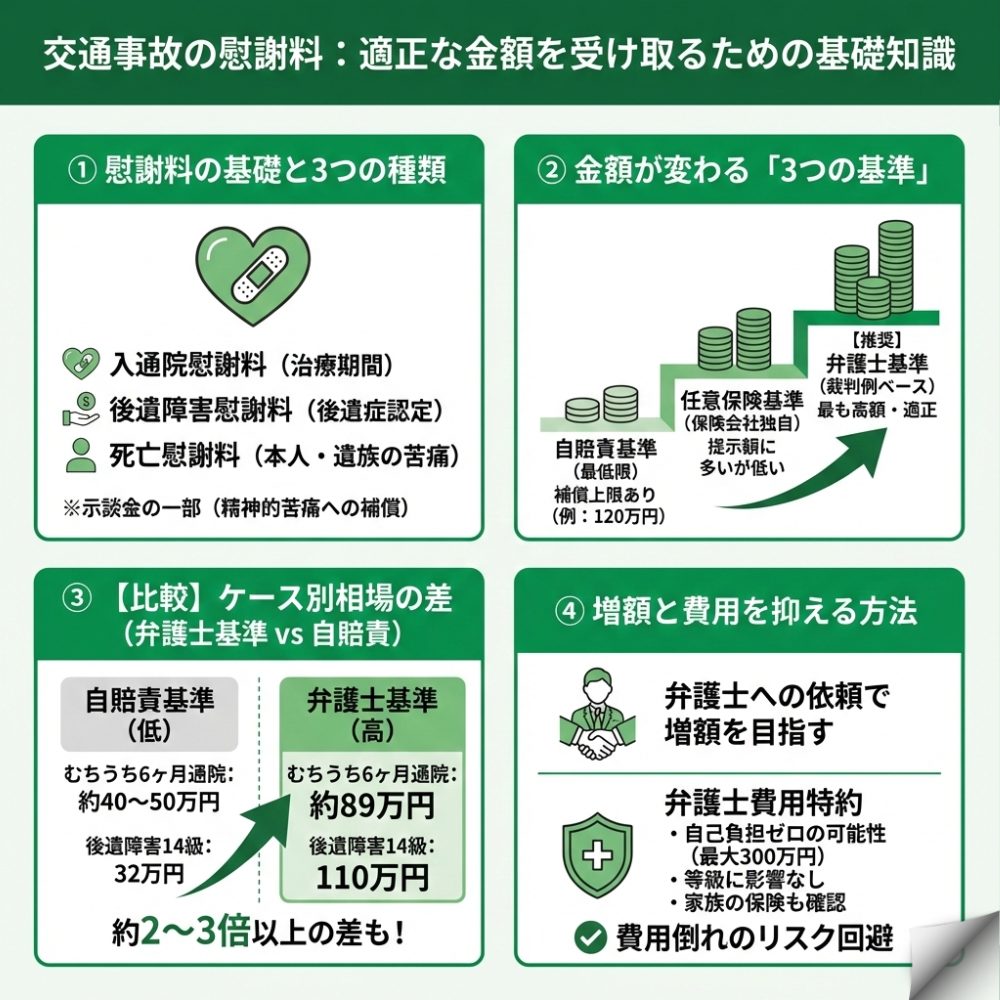 交通事故の慰謝料：適正な金額を受け取るための基礎知識

① 慰謝料の基礎と3つの種類

入通院慰謝料（治療期間）
後遺障害慰謝料（後遺症認定）
死亡慰謝料（本人・遺族の苦痛）

※示談金の一部（精神的苦痛への補償）

② 金額が変わる「3つの基準」

自賠責基準
（最低限）
補償上限あり
（例：120万円）

任意保険基準
（保険会社独自）
提示額に
多いが低い

【推奨】
弁護士基準
（裁判例ベース）
最も高額・適正

③ 【比較】ケース別相場の差
（弁護士基準 vs 自賠責）

自賠責基準
（低）
むちうち6ヶ月通院：
約40〜50万円
後遺障害14級：
32万円

弁護士基準
（高）
むちうち6ヶ月通院：
約89万円
後遺障害14級：
110万円

約2〜3倍以上の差も！

④ 増額と費用を抑える方法

弁護士への依頼で
増額を目指す

弁護士費用特約
・自己負担ゼロの可能性
（最大300万円）
・等級に影響なし
・家族の保険も確認

費用倒れのリスク回避